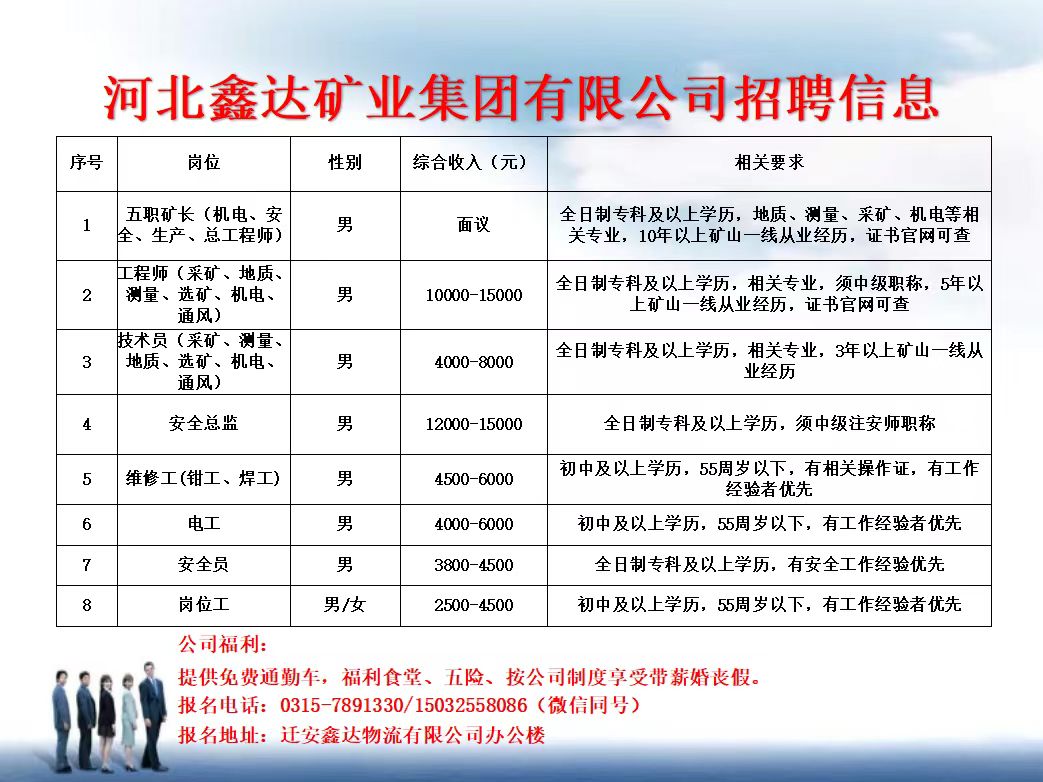 河北鑫达矿业集团有限公司招聘信息

| 序号 | 岗位 | 性别 | 综合收入（元） | 相关要求 |
|---|---|---|---|---|
| 1 | 五职矿长（机电、安全、生产、总工程师） | 男 | 面议 | 全日制专科及以上学历，地质、测量、采矿、机电等相关专业，10年以上矿山一线从业经历，证书官网可查 |
| 2 | 工程师（采矿、地质、测量、选矿、机电、通风） | 男 | 10000-15000 | 全日制专科及以上学历，相关专业，须中级职称，5年以上矿山一线从业经历，证书官网可查 |
| 3 | 技术员（采矿、测量、地质、选矿、机电、通风） | 男 | 4000-8000 | 全日制专科及以上学历，相关专业，3年以上矿山一线从业经历 |
| 4 | 安全总监 | 男 | 12000-15000 | 全日制专科及以上学历，须中级注安师职称 |
| 5 | 维修工(钳工、焊工) | 男 | 4500-6000 | 初中及以上学历，55周岁以下，有相关操作证，有工作经验者优先 |
| 6 | 电工 | 男 | 4000-6000 | 初中及以上学历，55周岁以下，有工作经验者优先 |
| 7 | 安全员 | 男 | 3800-4500 | 全日制专科及以上学历，有安全工作经验优先 |
| 8 | 岗位工 | 男/女 | 2500-4500 | 初中及以上学历，55周岁以下，有工作经验者优先 |

公司福利：
提供免费通勤车，福利食堂、五险、按公司制度享受带薪婚丧假。
报名电话：0315-7891330/15032558086（微信同号）
报名地址：迁安鑫达物流有限公司办公楼